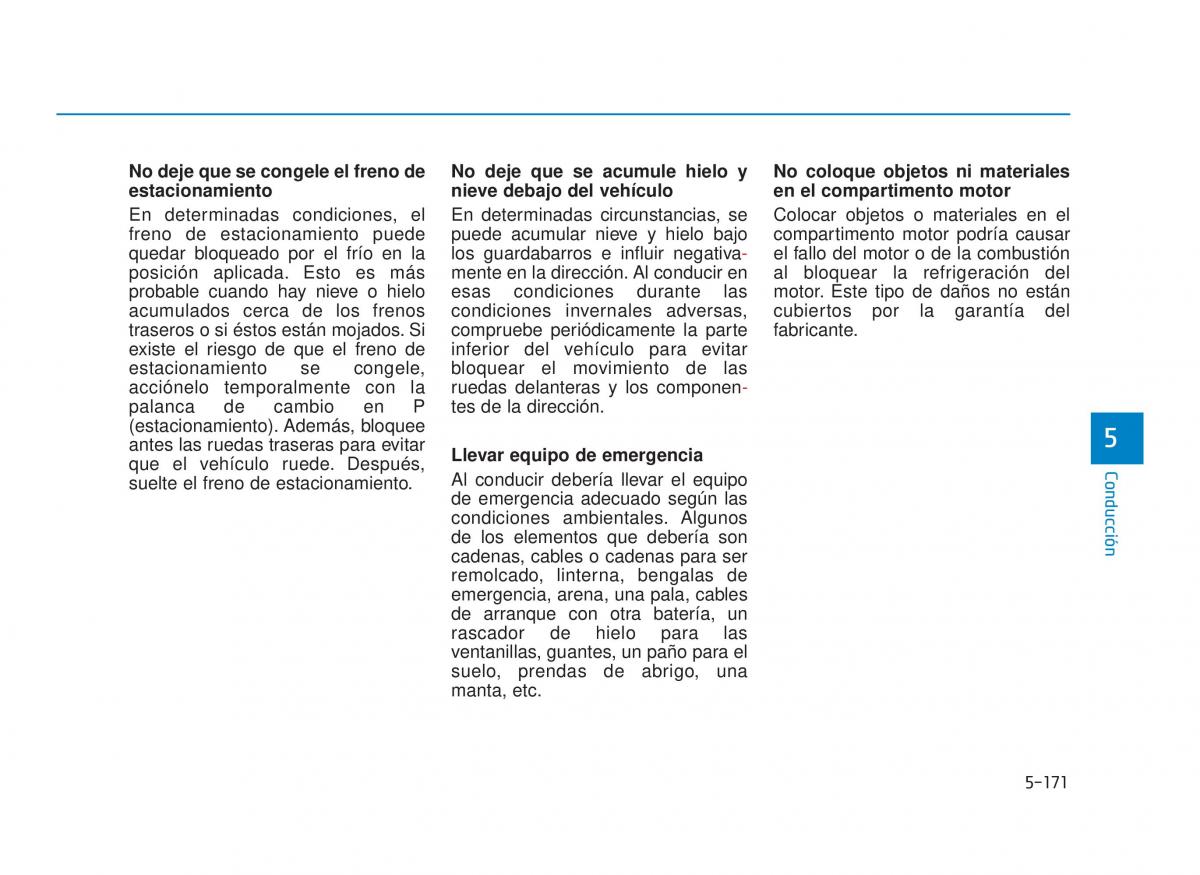 No deje que se congele el freno de estacionamiento

En determinadas condiciones, el freno de estacionamiento puede quedar bloqueado por el frío en la posición aplicada. Esto es más probable cuando hay nieve o hielo acumulados cerca de los frenos traseros o si éstos están mojados. Si existe el riesgo de que el freno de estacionamiento se congele, acciónelo temporalmente con la palanca de cambio en P (estacionamiento). Además, bloquee antes las ruedas traseras para evitar que el vehículo ruede. Después, suelte el freno de estacionamiento.

No deje que se acumule hielo y nieve debajo del vehículo

En determinadas circunstancias, se puede acumular nieve y hielo bajo los guardabarros e influir negativamente en la dirección. Al conducir en esas condiciones durante las condiciones invernales adversas, compruebe periódicamente la parte inferior del vehículo para evitar bloquear el movimiento de las ruedas delanteras y los componentes de la dirección.

Llevar equipo de emergencia

Al conducir debería llevar el equipo de emergencia adecuado según las condiciones ambientales. Algunos de los elementos que debería son cadenas, cables o cadenas para ser remolcado, linterna, bengalas de emergencia, arena, una pala, cables de arranque con otra batería, un rascador de hielo para las ventanillas, guantes, un paño para el suelo, prendas de abrigo, una manta, etc.

No coloque objetos ni materiales en el compartimento motor

Colocar objetos o materiales en el compartimento motor podría causar el fallo del motor o de la combustión al bloquear la refrigeración del motor. Este tipo de daños no están cubiertos por la garantía del fabricante.

5

Conducción

5-171